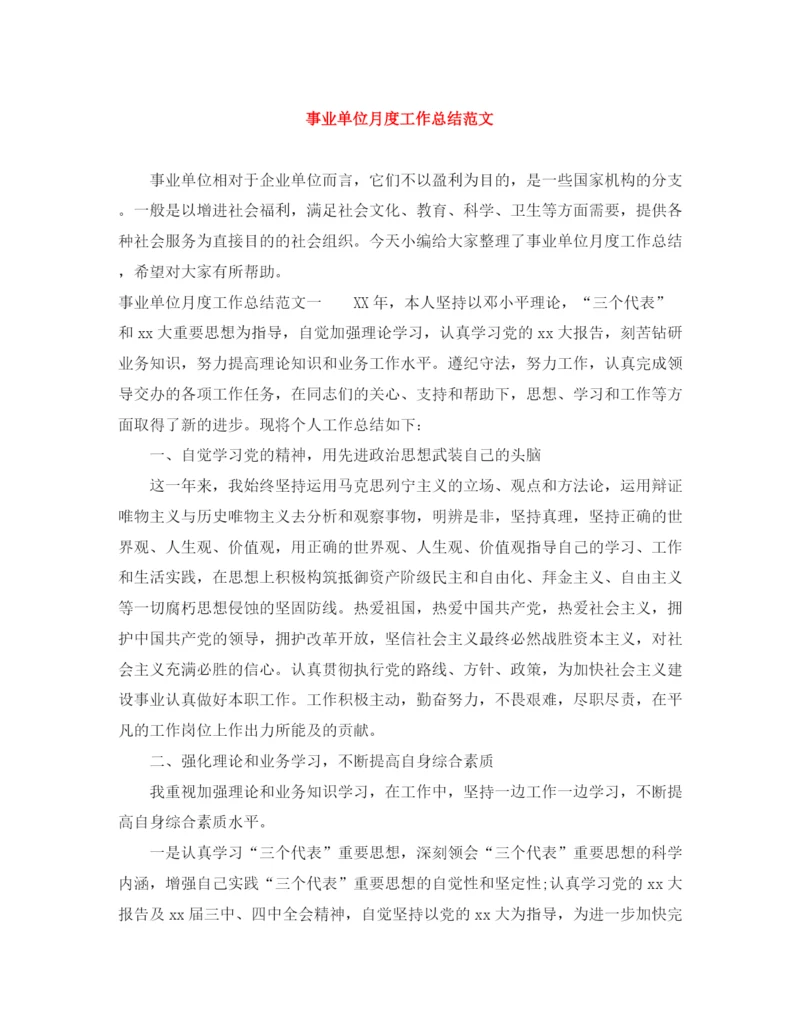 事业单位月度工作总结范文

事业单位相对于企业单位而言，它们不以盈利为目的，是一些国家机构的分支。一般是以增进社会福利，满足社会文化、教育、科学、卫生等方面需要，提供各种社会服务为直接目的的社会组织。今天小编给大家整理了事业单位月度工作总结，希望对大家有所帮助。

事业单位月度工作总结范文一　　XX年，本人坚持以邓小平理论，“三个代表”和xx大重要思想为指导，自觉加强理论学习，认真学习党的xx大报告，刻苦钻研业务知识，努力提高理论知识和业务工作水平。遵纪守法，努力工作，认真完成领导交办的各项工作任务，在同志们的关心、支持和帮助下，思想、学习和工作等方面取得了新的进步。现将个人工作总结如下：

一、自觉学习党的精神，用先进政治思想武装自己的头脑

这一年来，我始终坚持运用马克思列宁主义的立场、观点和方法论，运用辩证唯物主义与历史唯物主义去分析和观察事物，明辨是非，坚持真理，坚持正确的世界观、人生观、价值观，用正确的世界观、人生观、价值观指导自己的学习、工作和生活实践，在思想上积极构筑抵御资产阶级民主和自由化、拜金主义、自由主义等一切腐朽思想侵蚀的坚固防线。热爱祖国，热爱中国共产党，热爱社会主义，拥护中国共产党的领导，拥护改革开放，坚信社会主义最终必然战胜资本主义，对社会主义充满必胜的信心。认真贯彻执行党的路线、方针、政策，为加快社会主义建设事业认真做好本职工作。工作积极主动，勤奋努力，不畏艰难，尽职尽责，在平凡的工作岗位上作出力所能及的贡献。

二、强化理论和业务学习，不断提高自身综合素质

我重视加强理论和业务知识学习，在工作中，坚持一边工作一边学习，不断提高自身综合素质水平。

一是认真学习“三个代表”重要思想，深刻领会“三个代表”重要思想的科学内涵，增强自己实践“三个代表”重要思想的自觉性和坚定性;认真学习党的xx大报告及xx届三中、四中全会精神，自觉坚持以党的xx大为指导，为进一步加快完